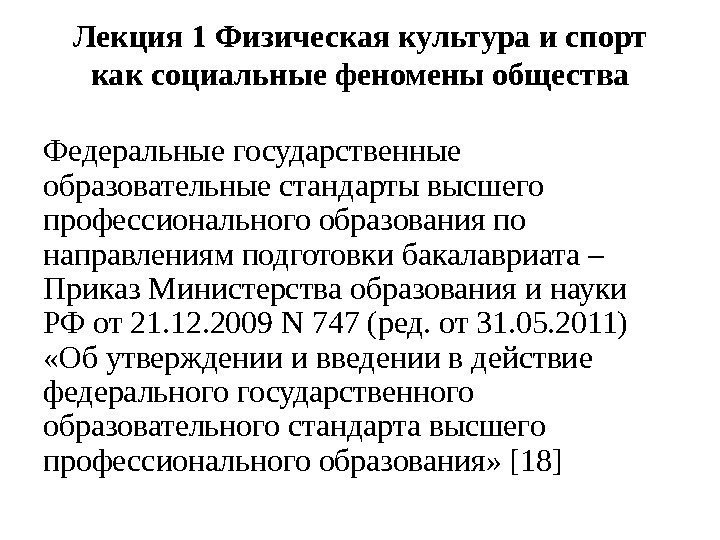 Лекция 1 Физическая культура и спорт как социальные феномены общества

Федеральные государственные образовательные стандарты высшего профессионального образования по направлениям подготовки бакалавриата – Приказ Министерства образования и науки РФ от 21.12.2009 N 747 (ред. от 31.05.2011) «Об утверждении и введении в действие федерального государственного образовательного стандарта высшего профессионального образования» [18]